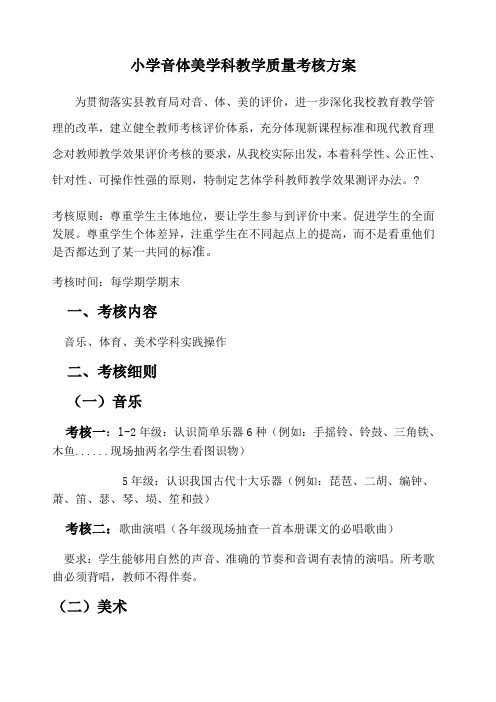 小学音体美学科教学质量考核方案

为贯彻落实县教育局对音、体、美的评价，进一步深化我校教育教学管理的改革，建立健全教师考核评价体系，充分体现新课程标准和现代教育理念对教师教学效果评价考核的要求，从我校实际出发，本着科学性、公正性、针对性、可操作性强的原则，特制定艺体学科教师教学效果测评办法。?

考核原则：尊重学生主体地位，要让学生参与到评价中来。促进学生的全面发展。尊重学生个体差异，注重学生在不同起点上的提高，而不是看重他们是否都达到了某一共同的标准。

考核时间：每学期学期末

一、考核内容

音乐、体育、美术学科实践操作

二、考核细则

（一）音乐

考核一：1-2年级：认识简单乐器6种（例如：手摇铃、铃鼓、三角铁、木鱼......现场抽两名学生看图识物）

5年级：认识我国古代十大乐器（例如：琵琶、二胡、编钟、萧、笛、瑟、琴、埙、笙和鼓）

考核二：歌曲演唱（各年级现场抽查一首本册课文的必唱歌曲）

要求：学生能够用自然的声音、准确的节奏和音调有表情的演唱。所考歌曲必须背唱，教师不得伴奏。

（二）美术